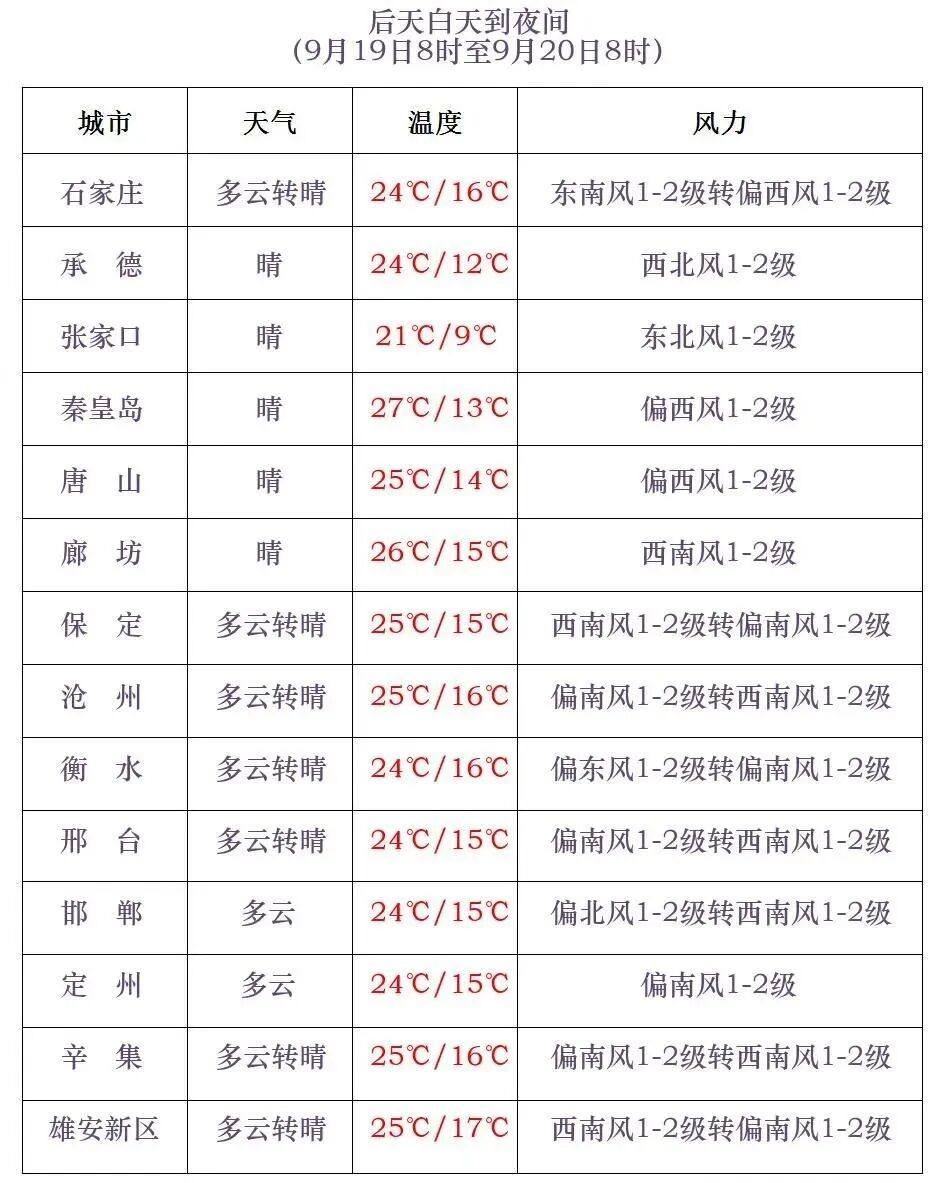 后天白天到夜间
（9月19日8时至9月20日8时）

| 城市 | 天气 | 温度 | 风力 |
|---|---|---|---|
| 石家庄 | 多云转晴 | 24℃/16℃ | 东南风1-2级转偏西风1-2级 |
| 承 德 | 晴 | 24℃/12℃ | 西北风1-2级 |
| 张家口 | 晴 | 21℃/9℃ | 东北风1-2级 |
| 秦皇岛 | 晴 | 27℃/13℃ | 偏西风1-2级 |
| 唐 山 | 晴 | 25℃/14℃ | 偏西风1-2级 |
| 廊 坊 | 晴 | 26℃/15℃ | 西南风1-2级 |
| 保 定 | 多云转晴 | 25℃/15℃ | 西南风1-2级转偏南风1-2级 |
| 沧 州 | 多云转晴 | 25℃/16℃ | 偏南风1-2级转西南风1-2级 |
| 衡 水 | 多云转晴 | 24℃/16℃ | 偏东风1-2级转偏南风1-2级 |
| 邢 台 | 多云转晴 | 24℃/15℃ | 偏南风1-2级转西南风1-2级 |
| 邯 郸 | 多云 | 24℃/15℃ | 偏北风1-2级转西南风1-2级 |
| 定 州 | 多云 | 24℃/15℃ | 偏南风1-2级 |
| 辛 集 | 多云转晴 | 25℃/16℃ | 偏南风1-2级转西南风1-2级 |
| 雄安新区 | 多云转晴 | 25℃/17℃ | 西南风1-2级转偏南风1-2级 |